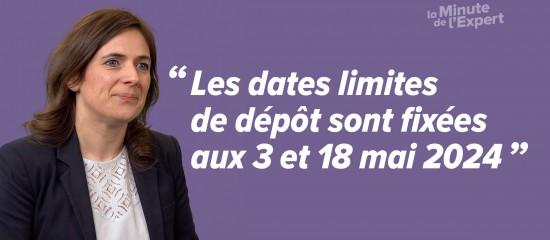 la Minute de l'Expert

“ Les dates limites de dépôt sont fixées aux 3 et 18 mai 2024 ”